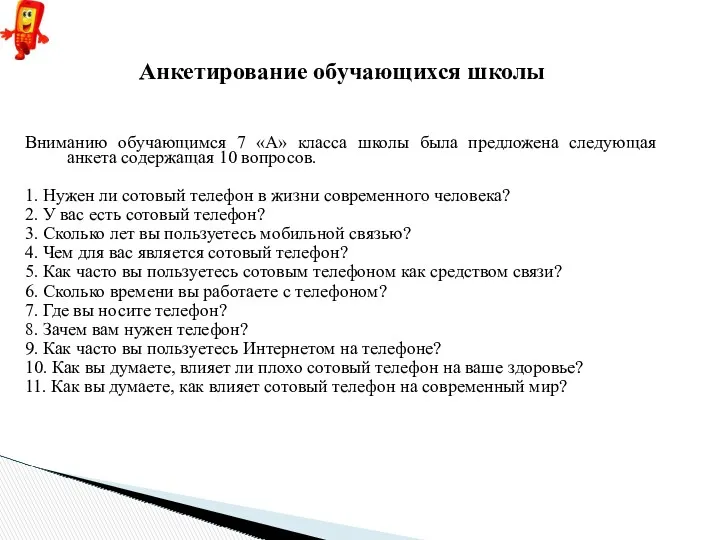 Анкетирование обучающихся школы

Вниманию обучающимся 7 «А» класса школы была предложена следующая анкета содержащая 10 вопросов.

1. Нужен ли сотовый телефон в жизни современного человека?
2. У вас есть сотовый телефон?
3. Сколько лет вы пользуетесь мобильной связью?
4. Чем для вас является сотовый телефон?
5. Как часто вы пользуетесь сотовым телефоном как средством связи?
6. Сколько времени вы работаете с телефоном?
7. Где вы носите телефон?
8. Зачем вам нужен телефон?
9. Как часто вы пользуетесь Интернетом на телефоне?
10. Как вы думаете, влияет ли плохо сотовый телефон на ваше здоровье?
11. Как вы думаете, как влияет сотовый телефон на современный мир?